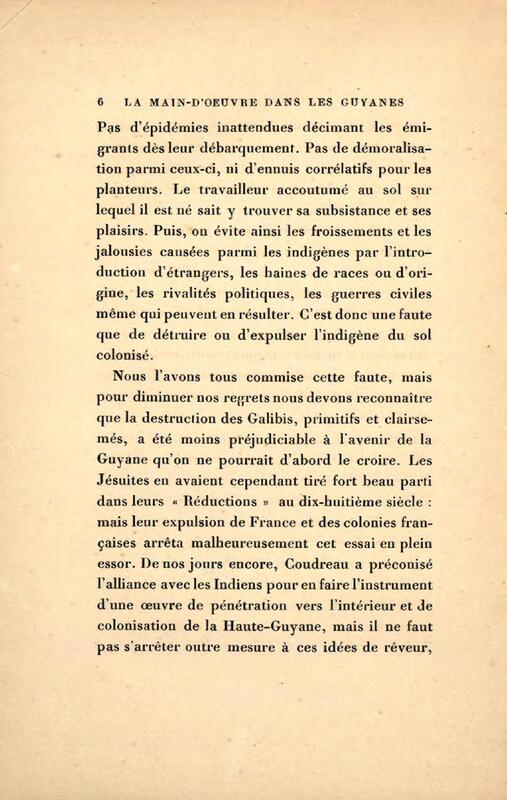 6 LA MAIN-D'OEUVRE DANS LES GUYANES

Pas d'épidémies inattendues décimant les émigrants dès leur débarquement. Pas de démoralisation parmi ceux-ci, ni d'ennuis corrélatifs pour les planteurs. Le travailleur accoutumé au sol sur lequel il est né sait y trouver sa subsistance et ses plaisirs. Puis, on évite ainsi les froissements et les jalousies causées parmi les indigènes par l'introduction d'étrangers, les haines de races ou d'origine, les rivalités politiques, les guerres civiles même qui peuvent en résulter. C'est donc une faute que de détruire ou d'expulser l'indigène du sol colonisé.

Nous l'avons tous commise cette faute, mais pour diminuer nos regrets nous devons reconnaître que la destruction des Galibis, primitifs et clairsemés, a été moins préjudiciable à l'avenir de la Guyane qu'on ne pourrait d'abord le croire. Les Jésuites en avaient cependant tiré fort beau parti dans leurs « Réductions » au dix-huitième siècle : mais leur expulsion de France et des colonies françaises arrêta malheureusement cet essai en plein essor. De nos jours encore, Coudreau a préconisé l'alliance avec les Indiens pour en faire l'instrument d'une œuvre de pénétration vers l'intérieur et de colonisation de la Haute-Guyane, mais il ne faut pas s'arrêter outre mesure à ces idées de rêveur,